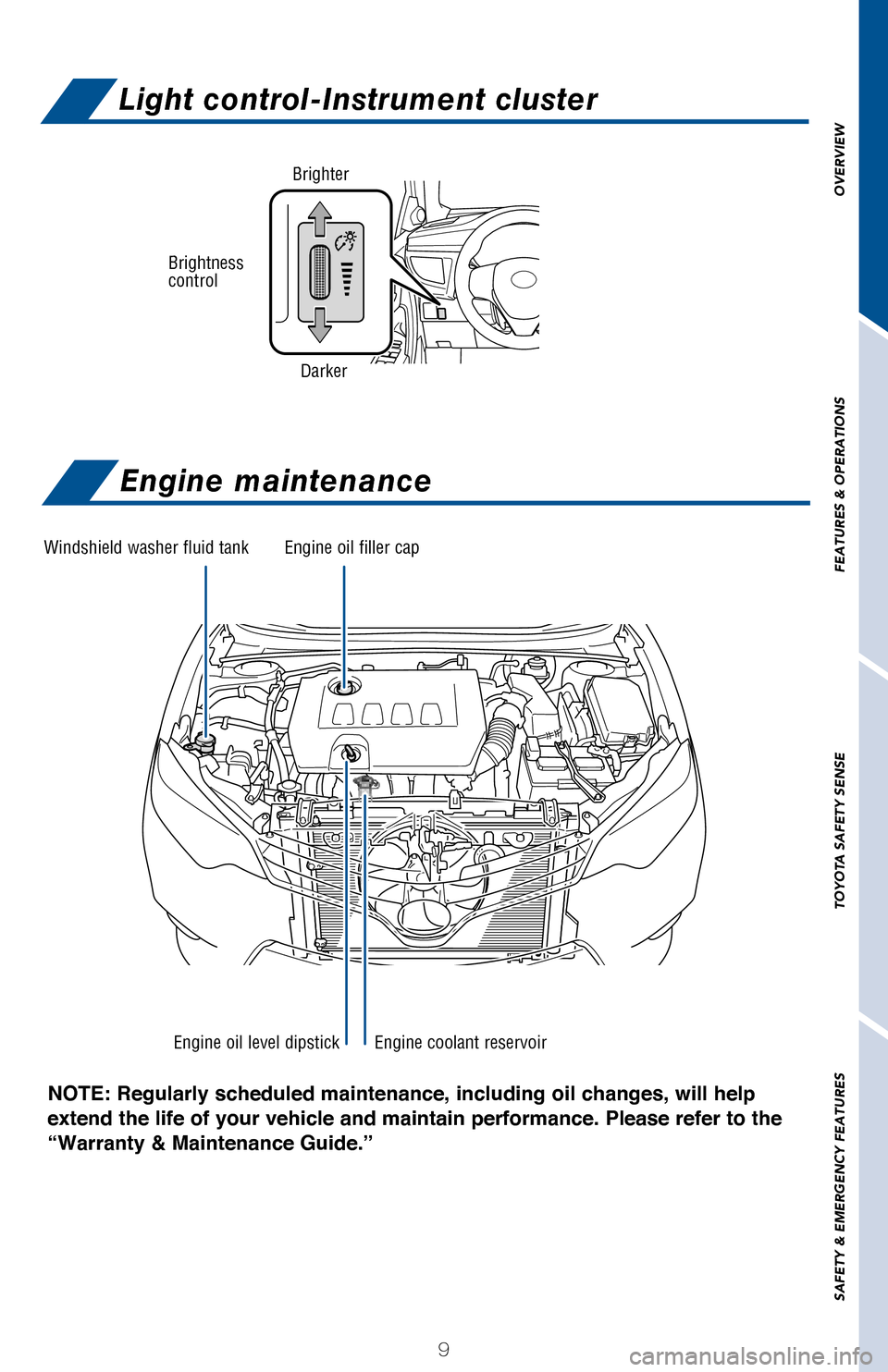 Light control-Instrument cluster

Brighter

Brightness control

Darker

Engine maintenance

Windshield washer fluid tank

Engine oil filler cap

Engine oil level dipstick

Engine coolant reservoir

NOTE: Regularly scheduled maintenance, including oil changes, will help extend the life of your vehicle and maintain performance. Please refer to the “Warranty & Maintenance Guide.”

OVERVIEW

FEATURES & OPERATIONS

TOYOTA SAFETY SENSE

SAFETY & EMERGENCY FEATURES

9

carmanualsonline.info